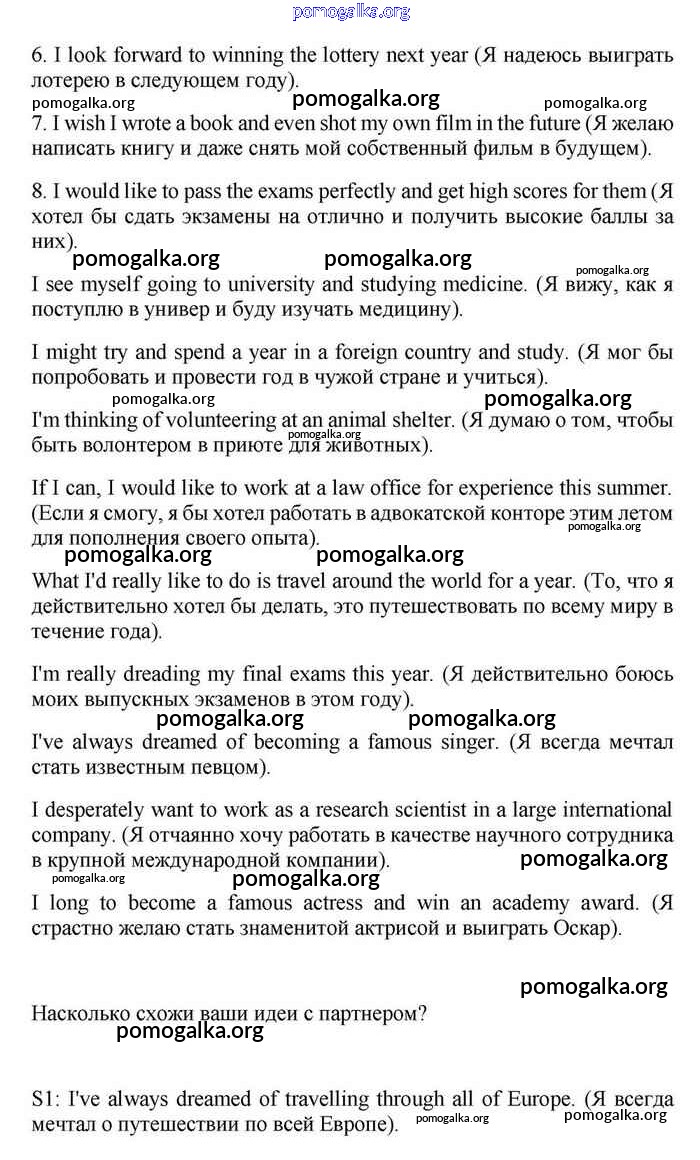 pomogalka.org

6. I look forward to winning the lottery next year (Я надеюсь выиграть лотерею в следующем году).

pomogalka.org pomogalka.org pomogalka.org

7. I wish I wrote a book and even shot my own film in the future (Я желаю написать книгу и даже снять мой собственный фильм в будущем).

8. I would like to pass the exams perfectly and get high scores for them (Я хотел бы сдать экзамены на отлично и получить высокие баллы за них).

pomogalka.org pomogalka.org pomogalka.org

I see myself going to university and studying medicine. (Я вижу, как я поступлю в универ и буду изучать медицину).

I might try and spend a year in a foreign country and study. (Я мог бы попробовать и провести год в чужой стране и учиться).

pomogalka.org pomogalka.org

I'm thinking of volunteering at an animal shelter. (Я думаю о том, чтобы быть волонтером в приюте для животных).

pomogalka.org

If I can, I would like to work at a law office for experience this summer. (Если я смогу, я бы хотел работать в адвокатской конторе этим летом для пополнения своего опыта).

pomogalka.org pomogalka.org pomogalka.org

What I'd really like to do is travel around the world for a year. (То, что я действительно хотел бы делать, это путешествовать по всему миру в течение года).

I'm really dreading my final exams this year. (Я действительно боюсь моих выпускных экзаменов в этом году).

pomogalka.org pomogalka.org

I've always dreamed of becoming a famous singer. (Я всегда мечтал стать известным певцом).

I desperately want to work as a research scientist in a large international company. (Я отчаянно хочу работать в качестве научного сотрудника в крупной международной компании).

pomogalka.org pomogalka.org pomogalka.org

I long to become a famous actress and win an academy award. (Я страстно желаю стать знаменитой актрисой и выиграть Оскар).

pomogalka.org

Насколько схожи ваши идеи с партнером?

pomogalka.org

S1: I've always dreamed of travelling through all of Europe. (Я всегда мечтал о путешествии по всей Европе).

pomogalka.org pomogalka.org